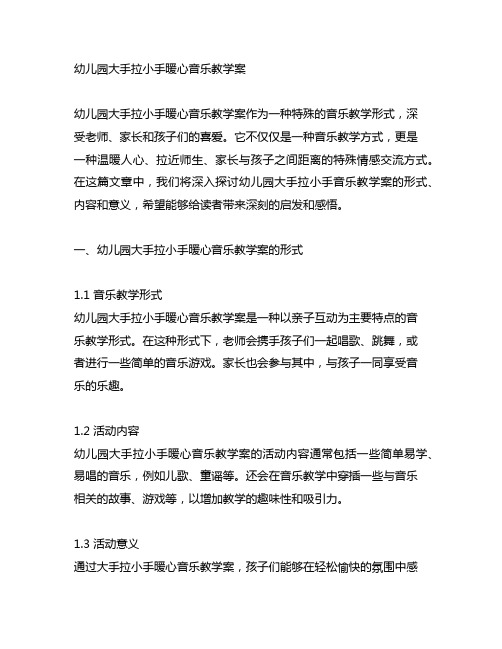 幼儿园大手拉小手暖心音乐教学案

幼儿园大手拉小手暖心音乐教学案作为一种特殊的音乐教学形式，深受老师、家长和孩子们的喜爱。它不仅仅是一种音乐教学方式，更是一种温暖人心、拉近师生、家长与孩子之间距离的特殊情感交流方式。在这篇文章中，我们将深入探讨幼儿园大手拉小手音乐教学案的形式、内容和意义，希望能够给读者带来深刻的启发和感悟。

一、幼儿园大手拉小手暖心音乐教学案的形式

1.1 音乐教学形式
幼儿园大手拉小手暖心音乐教学案是一种以亲子互动为主要特点的音乐教学形式。在这种形式下，老师会携手孩子们一起唱歌、跳舞，或者进行一些简单的音乐游戏。家长也会参与其中，与孩子一同享受音乐的乐趣。

1.2 活动内容
幼儿园大手拉小手暖心音乐教学案的活动内容通常包括一些简单易学、易唱的音乐，例如儿歌、童谣等。还会在音乐教学中穿插一些与音乐相关的故事、游戏等，以增加教学的趣味性和吸引力。

1.3 活动意义
通过大手拉小手暖心音乐教学案，孩子们能够在轻松愉快的氛围中感